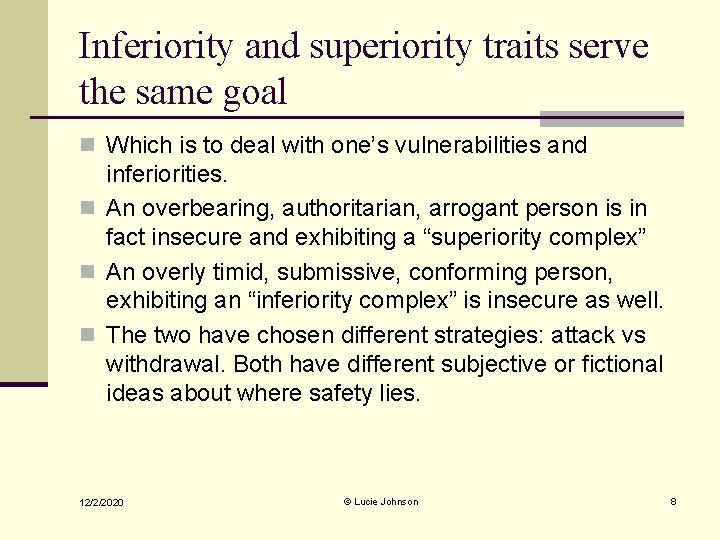 Inferiority and superiority traits serve the same goal

Which is to deal with one’s vulnerabilities and inferiorities.

An overbearing, authoritarian, arrogant person is in fact insecure and exhibiting a “superiority complex”

An overly timid, submissive, conforming person, exhibiting an “inferiority complex” is insecure as well.

The two have chosen different strategies: attack vs withdrawal. Both have different subjective or fictional ideas about where safety lies.

12/2/2020

© Lucie Johnson

8